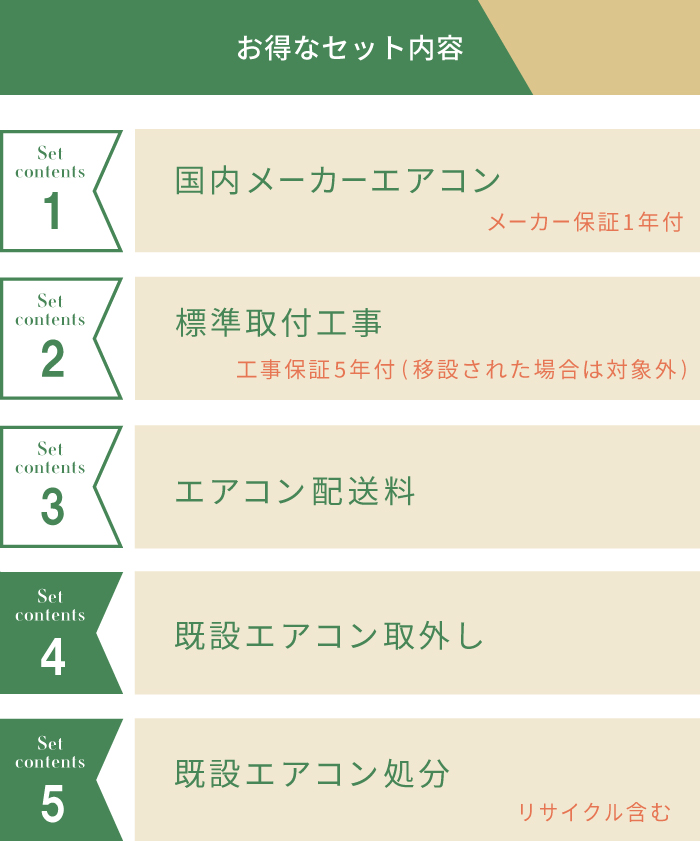 お得なセット内容

Set contents 1

国内メーカーエアコン

メーカー保証1年付

Set contents 2

標準取付工事

工事保証5年付(移設された場合は対象外)

Set contents 3

エアコン配送料

Set contents 4

既設エアコン取外し

Set contents 5

既設エアコン処分

リサイクル含む